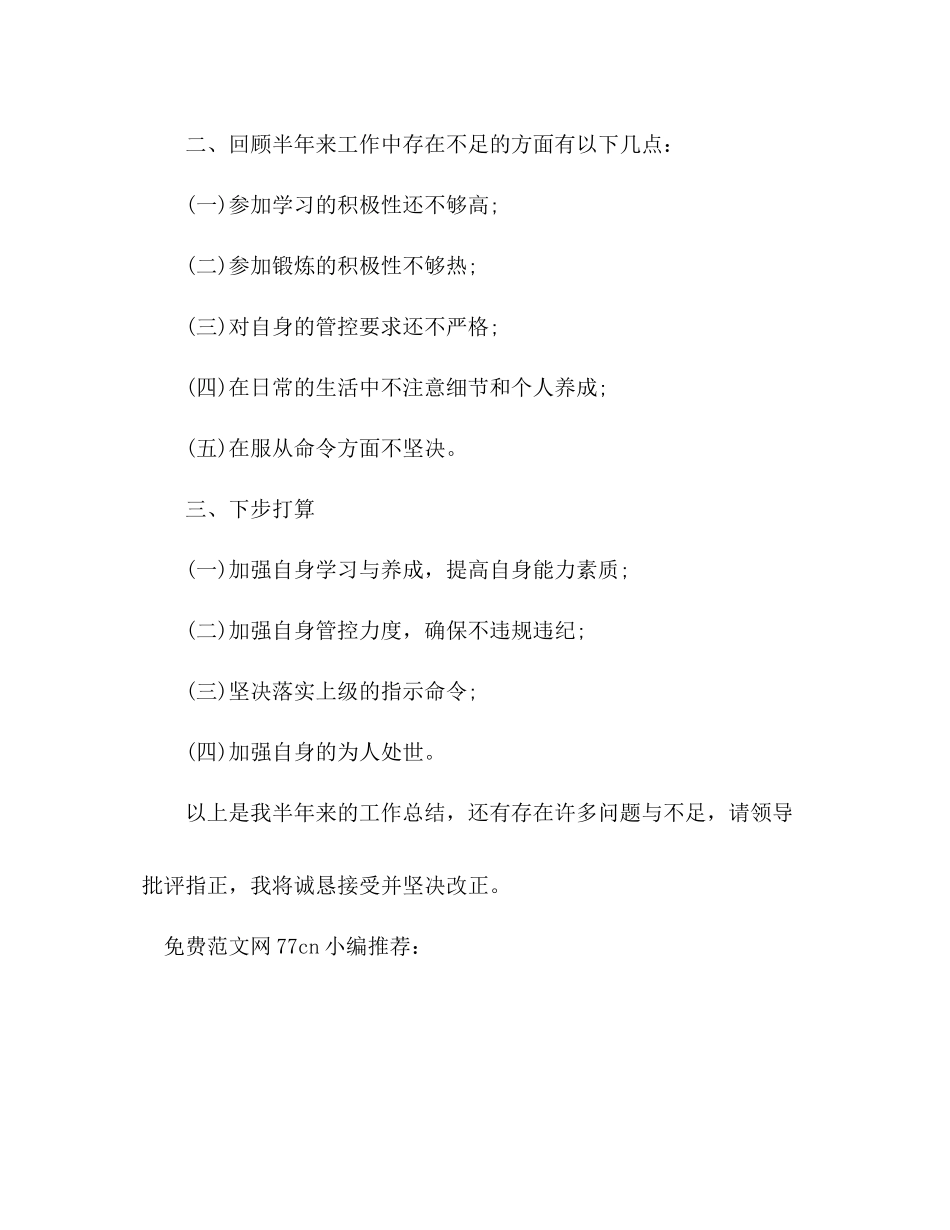 二、回顾半年来工作中存在不足的方面有以下几点：

(一)参加学习的积极性还不够高;

(二)参加锻炼的积极性不够热;

(三)对自身的管控要求还不严格;

(四)在日常的生活中不注意细节和个人养成;

(五)在服从命令方面不坚决。

三、下步打算

(一)加强自身学习与养成，提高自身能力素质;

(二)加强自身管控力度，确保不违规违纪;

(三)坚决落实上级的指示命令;

(四)加强自身的为人处世。

以上是我半年来的工作总结，还有存在许多问题与不足，请领导批评指正，我将诚恳接受并坚决改正。

免费范文网 77cn 小编推荐：